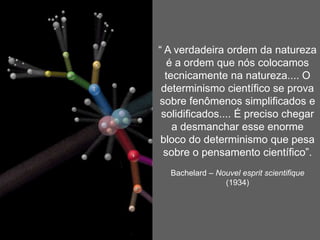 “ A verdadeira ordem da natureza é a ordem que nós colocamos tecnicamente na natureza.... O determinismo científico se prova sobre fenômenos simplificados e solidificados.... É preciso chegar a desmanchar esse enorme bloco do determinismo que pesa sobre o pensamento científico”.

Bachelard – Nouvel esprit scientifique (1934)